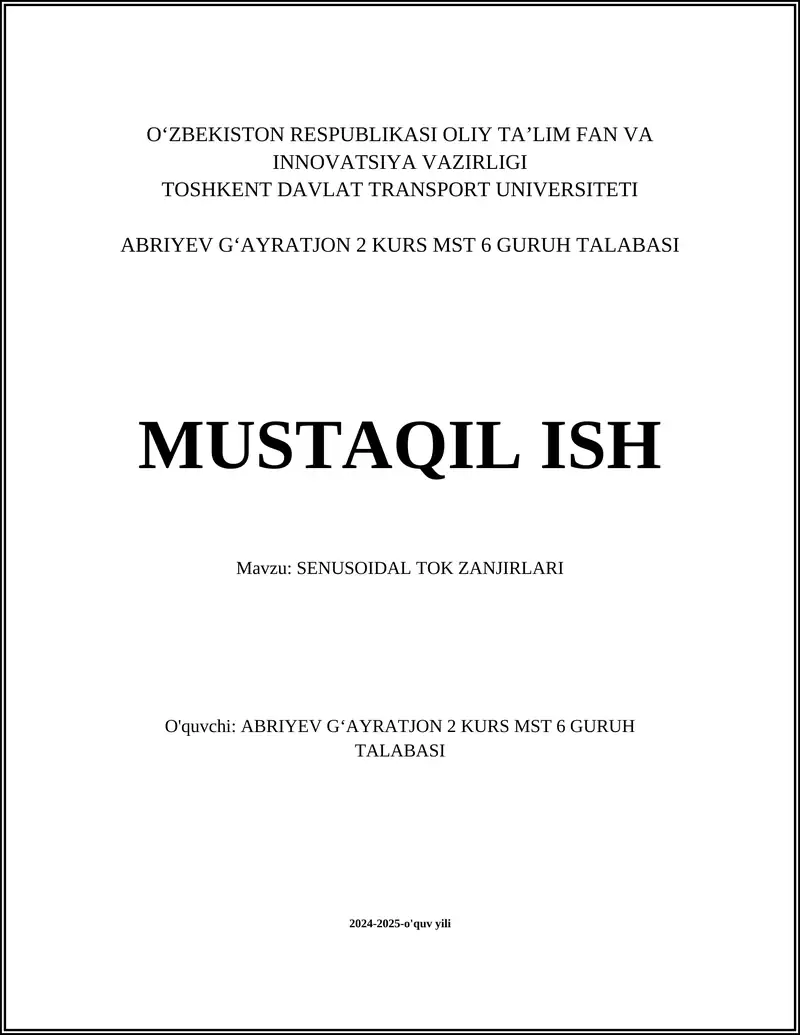 O‘ZBEKISTON RESPUBLIKASI OLIY TA’LIM FAN VA INNOVATSIYA VAZIRLIGI
TOSHKENT DAVLAT TRANSPORT UNIVERSITETI

ABRIYEV G‘AYRATJON 2 KURS MST 6 GURUH TALABASI

MUSTAQIL ISH

Mavzu: SENUSOIDAL TOK ZANJIRLARI

O'quvchi: ABRIYEV G‘AYRATJON 2 KURS MST 6 GURUH TALABASI

2024-2025-o'quv yili